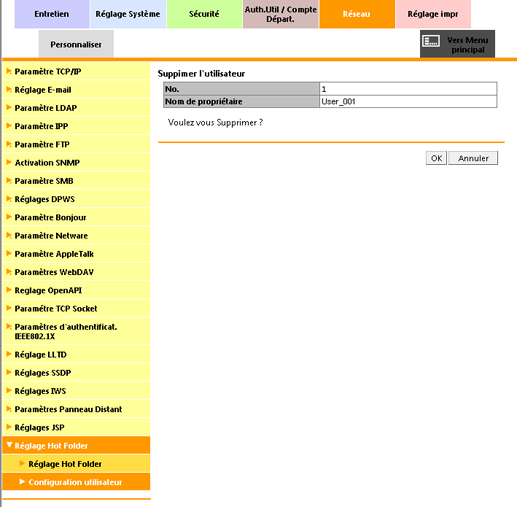 Entretien
Réglage Système
Sécurité
Auth.Util / Compte Départ.
Réseau
Réglage impr
Personnaliser
Vers Menu principal

Paramètre TCP/IP
Réglage E-mail
Paramètre LDAP
Paramètre IPP
Paramètre FTP
Activation SNMP
Paramètre SMB
Réglages DPWS
Paramètre Bonjour
Paramètre Netware
Paramètre AppleTalk
Paramètres WebDAV
Reglage OpenAPI
Paramètre TCP Socket
Paramètres d'authentificat. IEEE802.1X
Réglage LLTD
Réglages SSDP
Réglages IWS
Paramètres Panneau Distant
Réglages JSP
Réglage Hot Folder
Réglage Hot Folder
Configuration utilisateur

Suppimer l'utilisateur

| No. | 1 |
|---|---|
| Nom de propriétaire | User_001 |

Voulez vous Supprimer ?

OK
Annuler